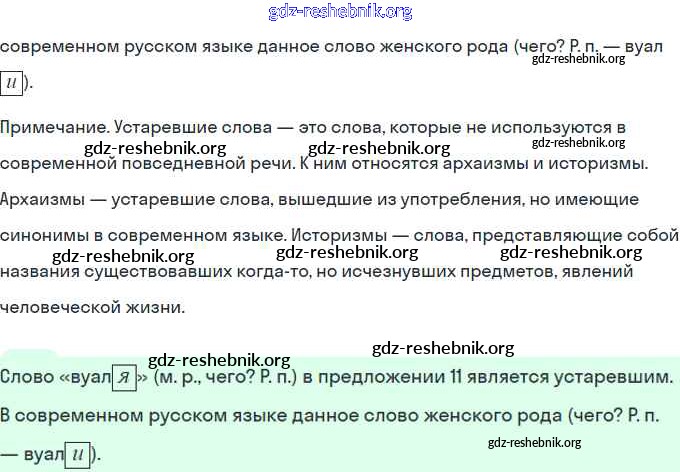 современном русском языке данное слово женского рода (чего? Р. п. — вуал и).

Примечание. Устаревшие слова — это слова, которые не используются в современной повседневной речи. К ним относятся архаизмы и историзмы.

Архаизмы — устаревшие слова, вышедшие из употребления, но имеющие синонимы в современном языке. Историзмы — слова, представляющие собой названия существовавших когда-то, но исчезнувших предметов, явлений человеческой жизни.

Слово «вуал я» (м. р., чего? Р. п.) в предложении 11 является устаревшим. В современном русском языке данное слово женского рода (чего? Р. п. — вуал и).

gdz-reshebnik.org